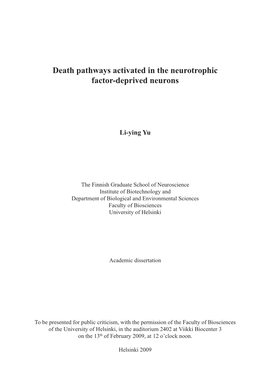 Death pathways activated in the neurotrophic factor-deprived neurons

Li-ying Yu

The Finnish Graduate School of Neuroscience
Institute of Biotechnology and
Department of Biological and Environmental Sciences
Faculty of Biosciences
University of Helsinki

Academic dissertation

To be presented for public criticism, with the permission of the Faculty of Biosciences of the University of Helsinki, in the auditorium 2402 at Viikki Biocenter 3 on the 13$^{th}$ of February 2009, at 12 o´clock noon.

Helsinki 2009